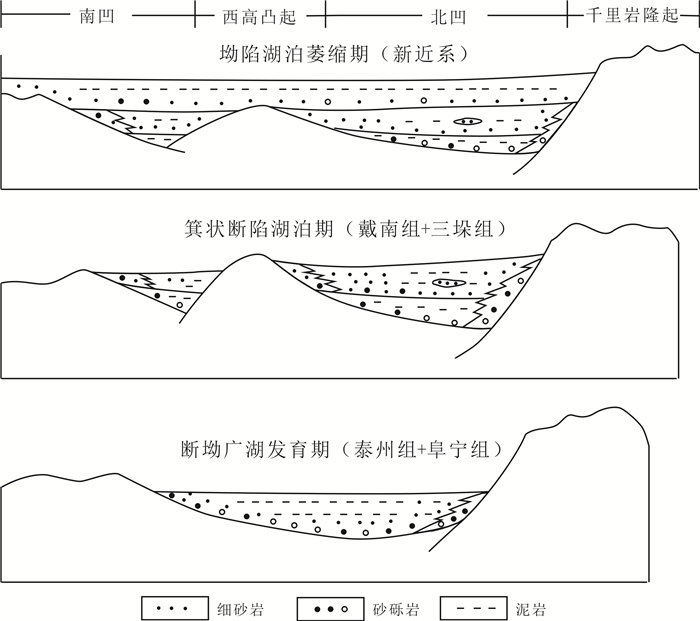 南凹　西高凸起　北凹　千里岩隆起

坳陷湖泊萎缩期（新近系）

箕状断陷湖泊期（戴南组+三垛组）

断坳广湖发育期（泰州组+阜宁组）

细砂岩　砂砾岩　泥岩